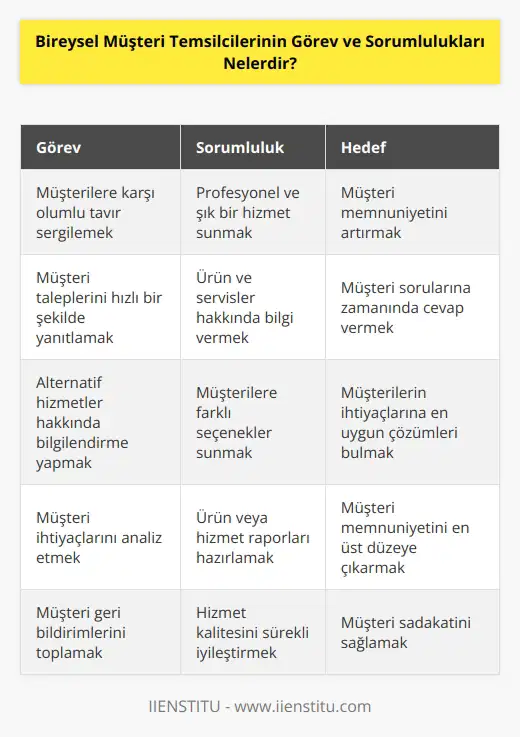 Bireysel Müşteri Temsilcilerinin Görev ve Sorumlulukları Nelerdir?

| Görev | Sorumluluk | Hedef |
|---|---|---|
| Müşterilere karşı olumlu tavır sergilemek | Profesyonel ve şık bir hizmet sunmak | Müşteri memnuniyetini artırmak |
| Müşteri taleplerini hızlı bir şekilde yanıtlamak | Ürün ve servisler hakkında bilgi vermek | Müşteri sorularına zamanında cevap vermek |
| Alternatif hizmetler hakkında bilgilendirme yapmak | Müşterilere farklı seçenekler sunmak | Müşterilerin ihtiyaçlarına en uygun çözümleri bulmak |
| Müşteri ihtiyaçlarını analiz etmek | Ürün veya hizmet raporları hazırlamak | Müşteri memnuniyetini en üst düzeye çıkarmak |
| Müşteri geri bildirimlerini toplamak | Hizmet kalitesini sürekli iyileştirmek | Müşteri sadakatini sağlamak |

IIENSTITU - www.iienstitu.com